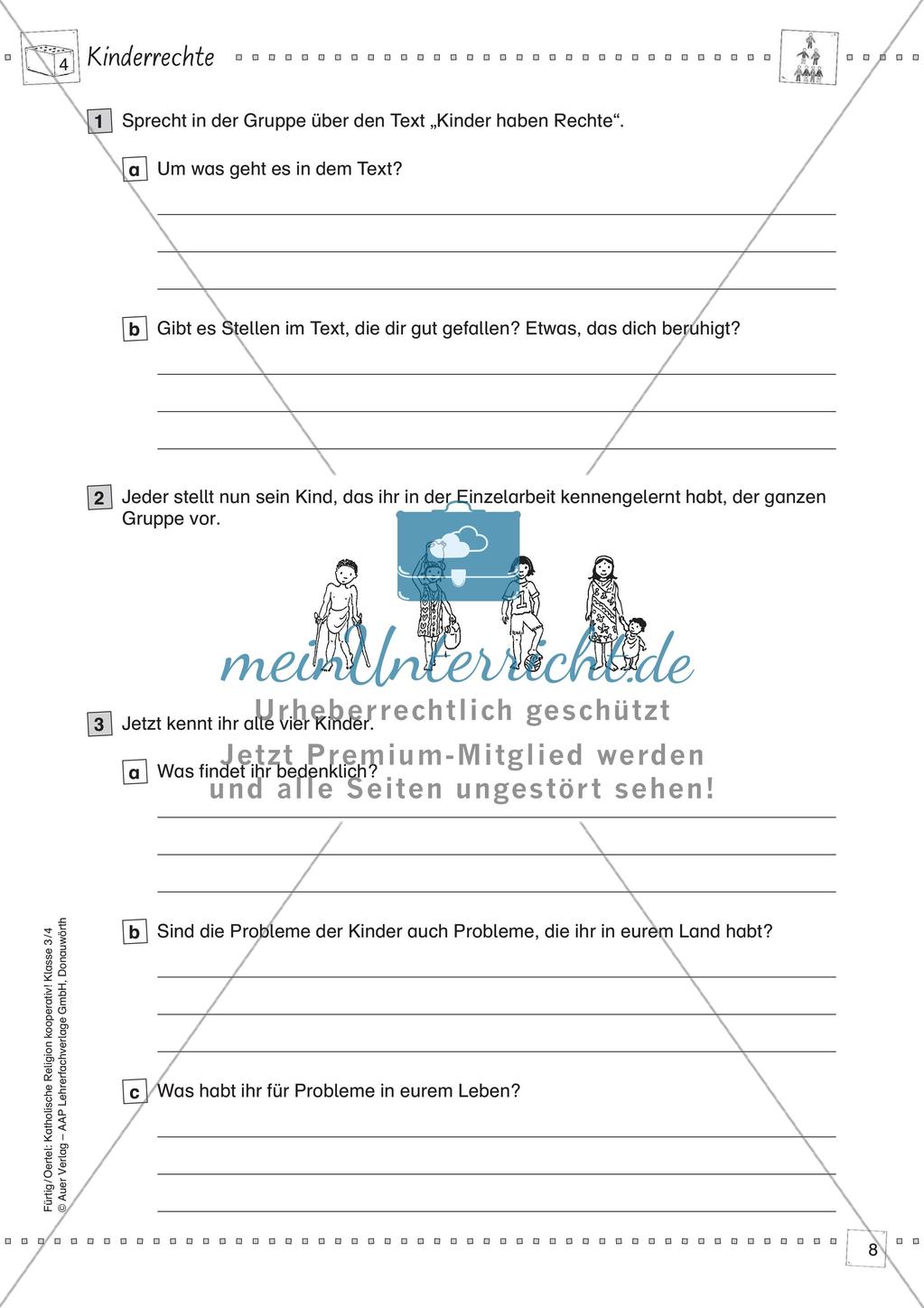 4 Kinderrechte

1 Sprecht in der Gruppe über den Text „Kinder haben Rechte“.

a Um was geht es in dem Text?

b Gibt es Stellen im Text, die dir gut gefallen? Etwas, das dich beruhigt?

2 Jeder stellt nun sein Kind, das ihr in der Einzelarbeit kennengelernt habt, der ganzen Gruppe vor.

meinUnterricht.de
Urheberrechtlich geschützt
Jetzt Premium-Mitglied werden
und alle Seiten ungestört sehen!

3 Jetzt kennt ihr alle vier Kinder.

a Was findet ihr bedenklich?

b Sind die Probleme der Kinder auch Probleme, die ihr in eurem Land habt?

c Was habt ihr für Probleme in eurem Leben?

Fürtig/Oertel: Katholische Religion kooperativ! Klasse 3/4
© Auer Verlag – AAP Lehrerfachverlage GmbH, Donauwörth

8